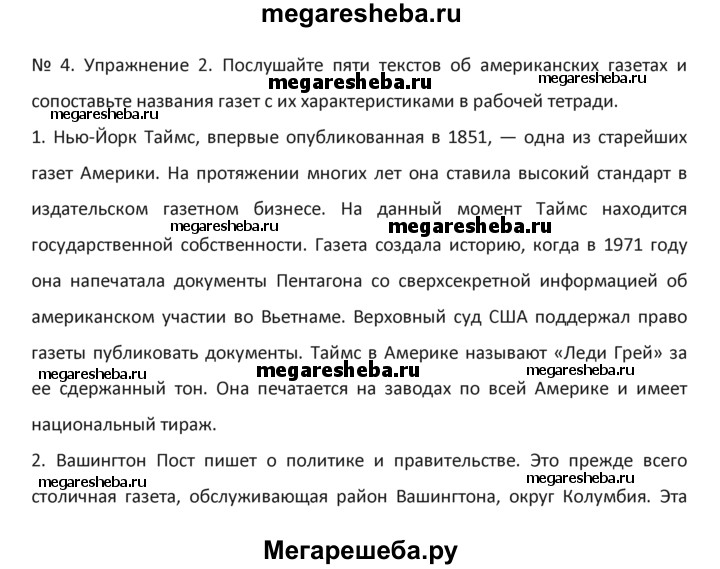 megaresheba.ru

№ 4. Упражнение 2. Послушайте пяти текстов об американских газетах и сопоставьте названия газет с их характеристиками в рабочей тетради.

megaresheba.ru megaresheba.ru megaresheba.ru

1. Нью-Йорк Таймс, впервые опубликованная в 1851, — одна из старейших газет Америки. На протяжении многих лет она ставила высокий стандарт в издательском газетном бизнесе. На данный момент Таймс находится государственной собственности. Газета создала историю, когда в 1971 году она напечатала документы Пентагона со сверхсекретной информацией об американском участии во Вьетнаме. Верховный суд США поддержал право газеты публиковать документы. Таймс в Америке называют «Леди Грей» за ее сдержанный тон. Она печатается на заводах по всей Америке и имеет национальный тираж.

megaresheba.ru megaresheba.ru megaresheba.ru megaresheba.ru megaresheba.ru

2. Вашингтон Пост пишет о политике и правительстве. Это прежде всего столичная газета, обслуживающая район Вашингтона, округ Колумбия. Эта

megaresheba.ru megaresheba.ru

Мегарешеба.ру